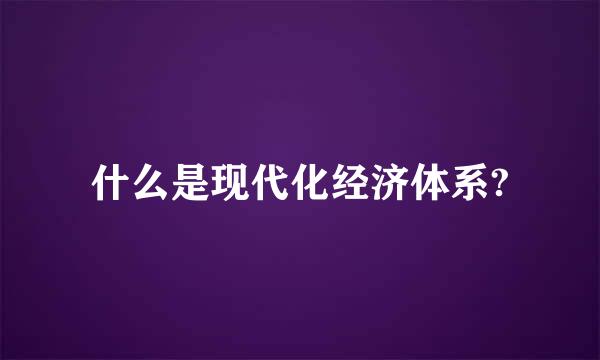 什么是现代化经济体系?